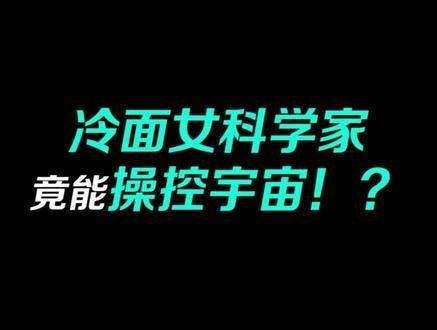 冷面女科学家
竟能操控宇宙！？